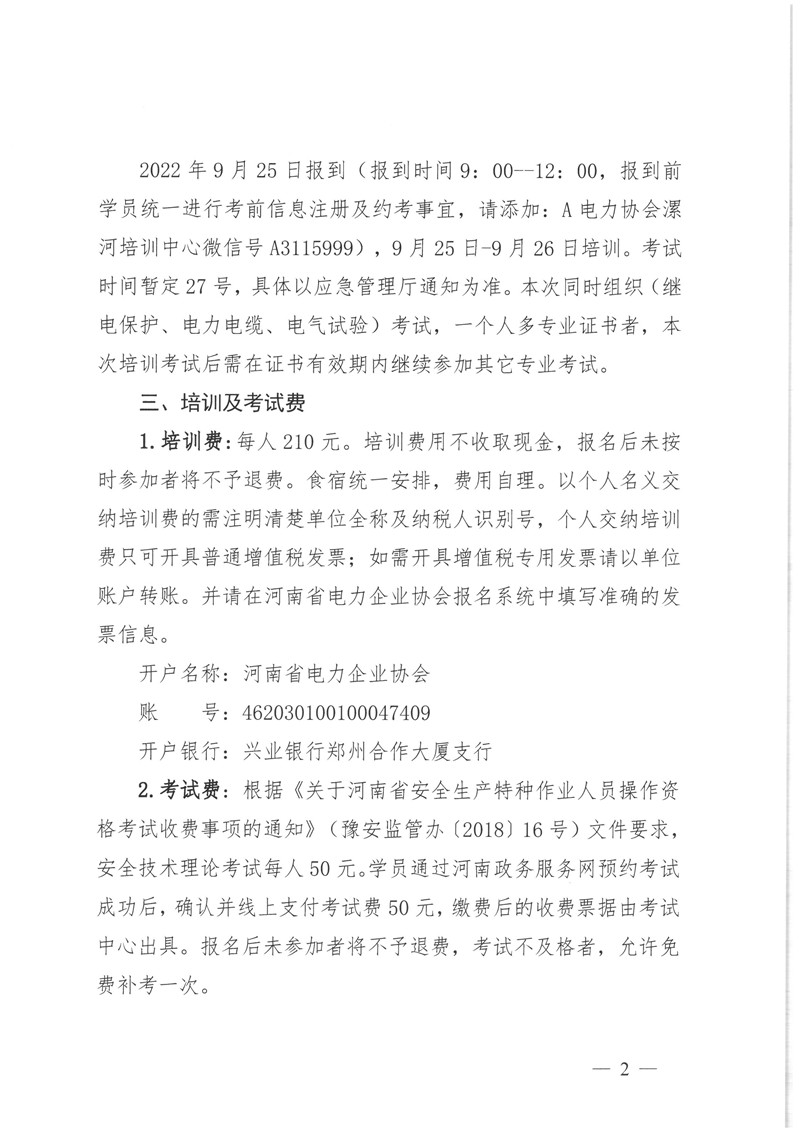 2022 年 9 月 25 日报到（报到时间 9：00--12：00，报到前学员统一进行考前信息注册及约考事宜，请添加：A 电力协会漯河培训中心微信号 A3115999），9 月 25 日-9 月 26 日培训。考试时间暂定 27 号，具体以应急管理厅通知为准。本次同时组织（继电保护、电力电缆、电气试验）考试，一个人多专业证书者，本次培训考试后需在证书有效期内继续参加其它专业考试。

三、培训及考试费

1.培训费：每人 210 元。培训费用不收取现金，报名后未按时参加者将不予退费。食宿统一安排，费用自理。以个人名义交纳培训费的需注明清楚单位全称及纳税人识别号，个人交纳培训费只可开具普通增值税发票；如需开具增值税专用发票请以单位账户转账。并请在河南省电力企业协会报名系统中填写准确的发票信息。

开户名称：河南省电力企业协会

账　　号：462030100100047409

开户银行：兴业银行郑州合作大厦支行

2.考试费：根据《关于河南省安全生产特种作业人员操作资格考试收费事项的通知》（豫安监管办〔2018〕16 号）文件要求，安全技术理论考试每人 50 元。学员通过河南政务服务网预约考试成功后，确认并线上支付考试费 50 元，缴费后的收费票据由考试中心出具。报名后未参加者将不予退费，考试不及格者，允许免费补考一次。

— 2 —